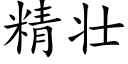 精壮